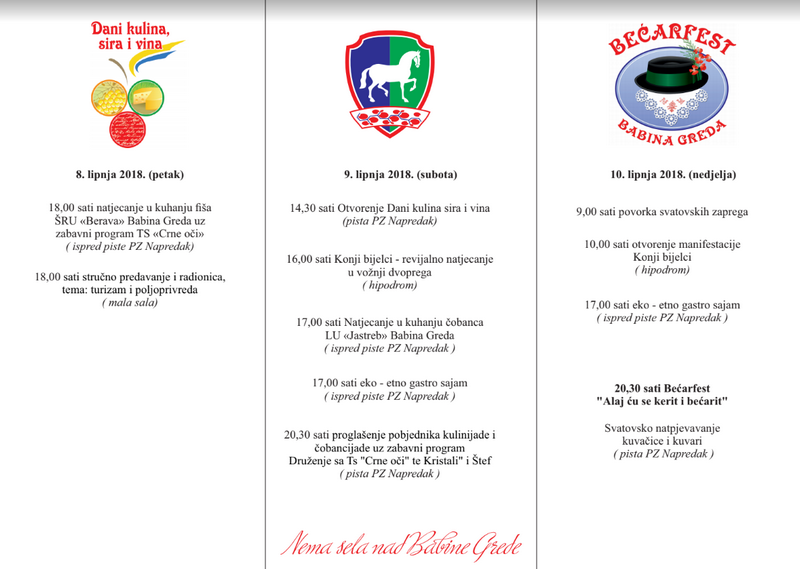 Dani kulina, sira i vina

8. lipnja 2018. (petak)

18,00 sati natjecanje u kuhanju fiša ŠRU «Berava» Babina Greda uz zabavni program TS «Crne oči»
( ispred piste PZ Napredak)

18,00 sati stručno predavanje i radionica, tema: turizam i poljoprivreda
( mala sala)

9. lipnja 2018. (subota)

14,30 sati Otvorenje Dani kulina sira i vina
(pista PZ Napredak)

16,00 sati Konji bijelci - revijalno natjecanje u vožnji dvoprega
( hipodrom)

17,00 sati Natjecanje u kuhanju čobanca LU «Jastreb» Babina Greda
( ispred piste PZ Napredak )

17,00 sati eko - etno gastro sajam
( ispred piste PZ Napredak )

20,30 sati proglašenje pobjednika kulinijade i čobancijade uz zabavni program Druženje sa Ts "Crne oči" te Kristali" i Štef
( pista PZ Napredak )

Nema sela nad Babine Grede

BEĆARFEST
BABINA GREDA

10. lipnja 2018. (nedjelja)

9,00 sati povorka svatovskih zaprega

10,00 sati otvorenje manifestacije Konji bijelci
( hipodrom)

17,00 sati eko - etno gastro sajam
( ispred piste PZ Napredak )

20,30 sati Bećarfest
"Alaj ću se kerit i bećarit"

Svatovsko natpjevavanje kuvačice i kuvari
( pista PZ Napredak )